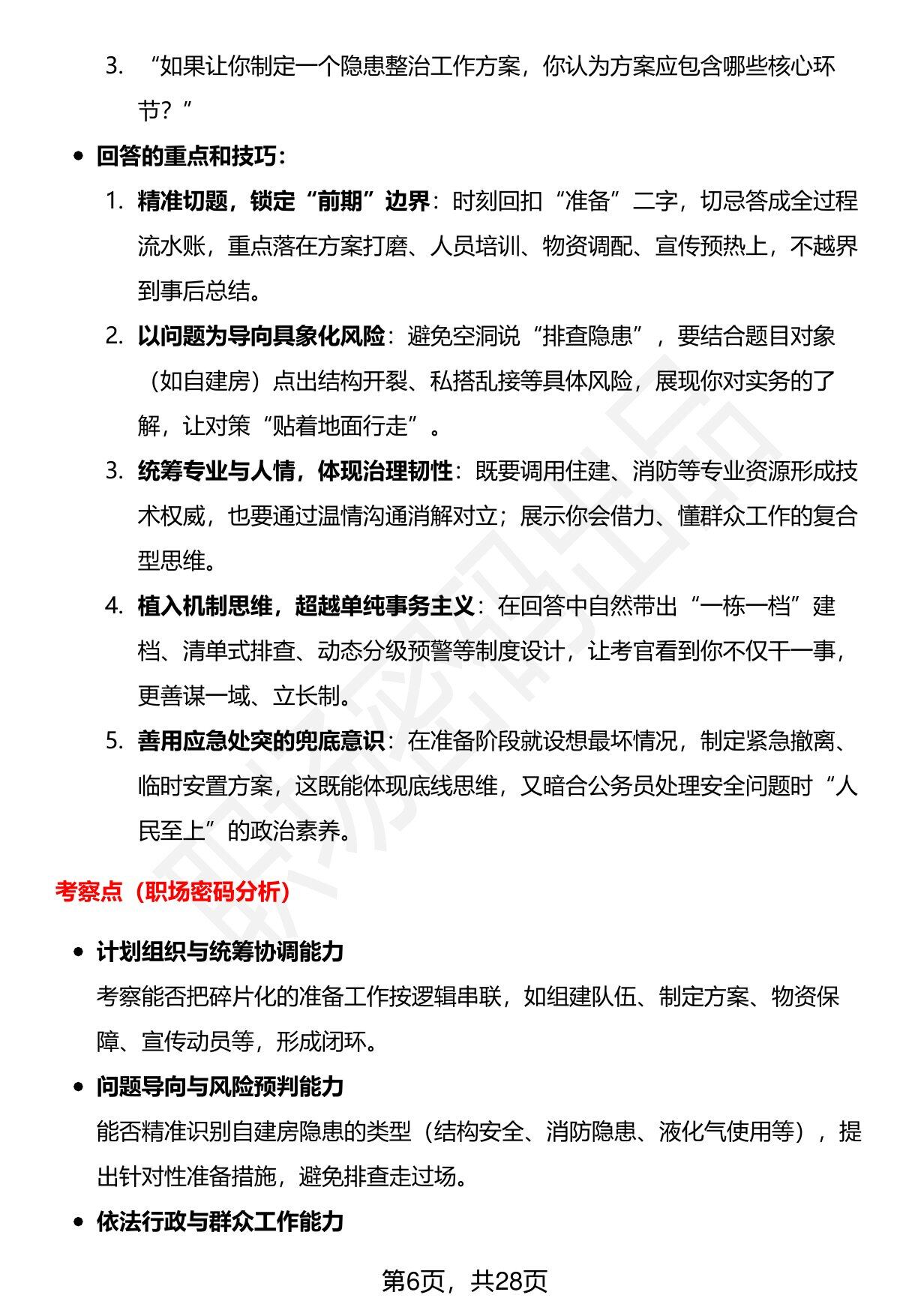 3. “如果让你制定一个隐患整治工作方案，你认为方案应包含哪些核心环节？”

• 回答的重点和技巧：

1. 精准切题，锁定“前期”边界：时刻回扣“准备”二字，切忌答成全过程流水账，重点落在方案打磨、人员培训、物资调配、宣传预热上，不越界到事后总结。

2. 以问题为导向具象化风险：避免空洞说“排查隐患”，要结合题目对象（如自建房）点出结构开裂、私搭乱接等具体风险，展现你对实务的了解，让对策“贴着地面行走”。

3. 统筹专业与人情，体现治理韧性：既要调用住建、消防等专业资源形成技术权威，也要通过温情沟通消解对立；展示你会借力、懂群众工作的复合型思维。

4. 植入机制思维，超越单纯事务主义：在回答中自然带出“一栋一档”建档、清单式排查、动态分级预警等制度设计，让考官看到你不仅干一事，更善谋一域、立长制。

5. 善用应急处突的兜底意识：在准备阶段就设想最坏情况，制定紧急撤离、临时安置方案，这既能体现底线思维，又暗合公务员处理安全问题时“人民至上”的政治素养。

考察点（职场密码分析）

• 计划组织与统筹协调能力
考察能否把碎片化的准备工作按逻辑串联，如组建队伍、制定方案、物资保障、宣传动员等，形成闭环。

• 问题导向与风险预判能力
能否精准识别自建房隐患的类型（结构安全、消防隐患、液化气使用等），提出针对性准备措施，避免排查走过场。

• 依法行政与群众工作能力

第6页，共28页

职场密码